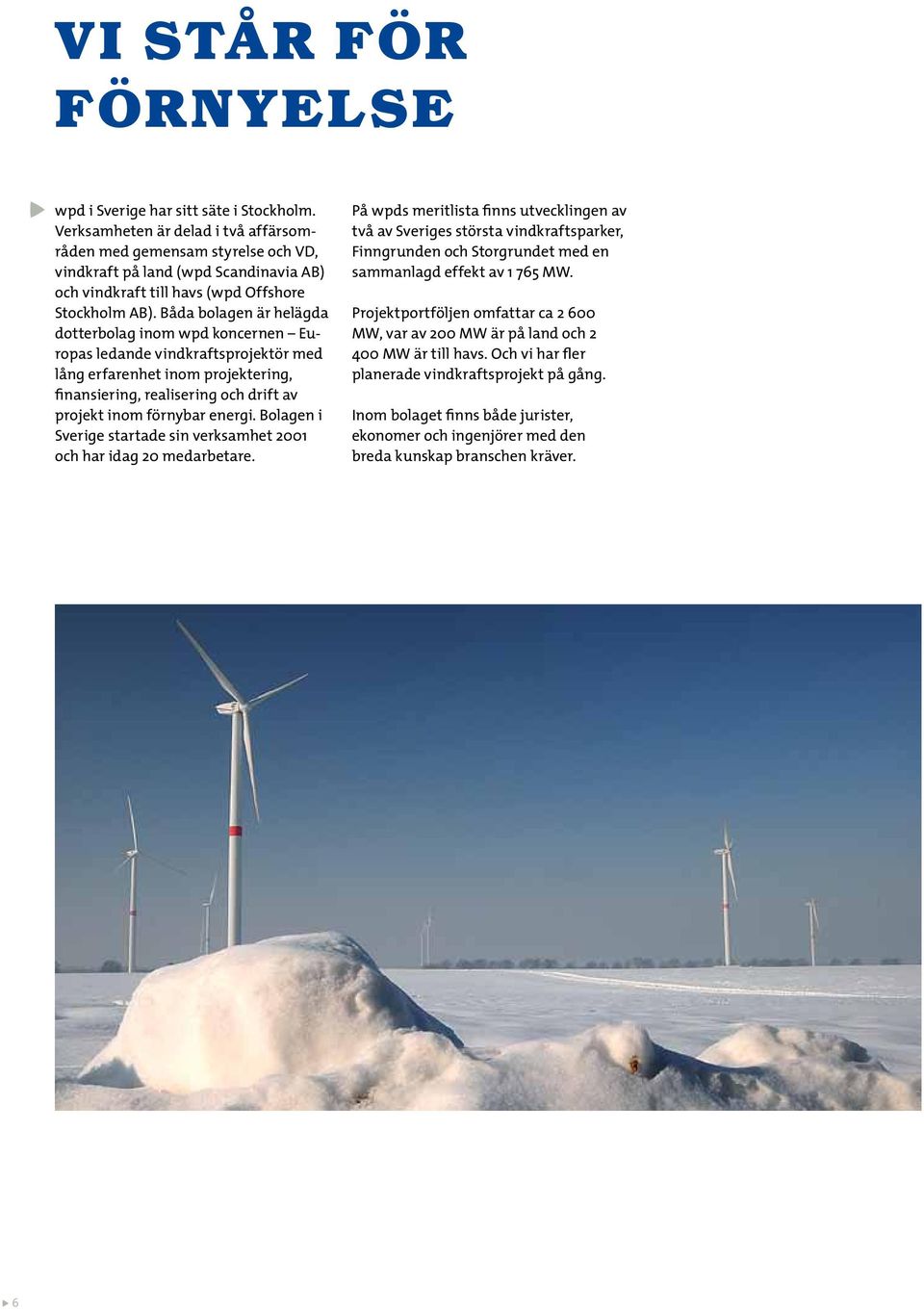 VI STÅR FÖR FÖRNYELSE

wpd i Sverige har sitt säte i Stockholm. Verksamheten är delad i två affärsområden med gemensam styrelse och VD, vindkraft på land (wpd Scandinavia AB) och vindkraft till havs (wpd Offshore Stockholm AB). Båda bolagen är helägda dotterbolag inom wpd koncernen – Europas ledande vindkraftsprojektör med lång erfarenhet inom projektering, finansiering, realisering och drift av projekt inom förnybar energi. Bolagen i Sverige startade sin verksamhet 2001 och har idag 20 medarbetare.

På wpds meritlista finns utvecklingen av två av Sveriges största vindkraftsparker, Finngrunden och Storgrundet med en sammanlagd effekt av 1 765 MW.

Projektportföljen omfattar ca 2 600 MW, var av 200 MW är på land och 2 400 MW är till havs. Och vi har fler planerade vindkraftsprojekt på gång.

Inom bolaget finns både jurister, ekonomer och ingenjörer med den breda kunskap branschen kräver.

6